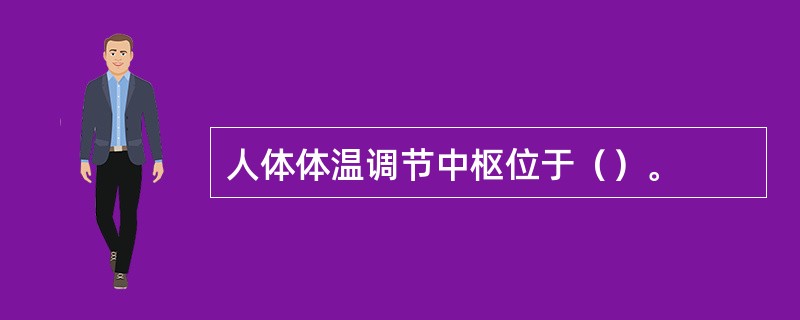 人体体温调节中枢位于（）。